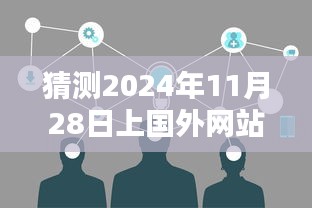 猜测2024年11月28日上国外网站